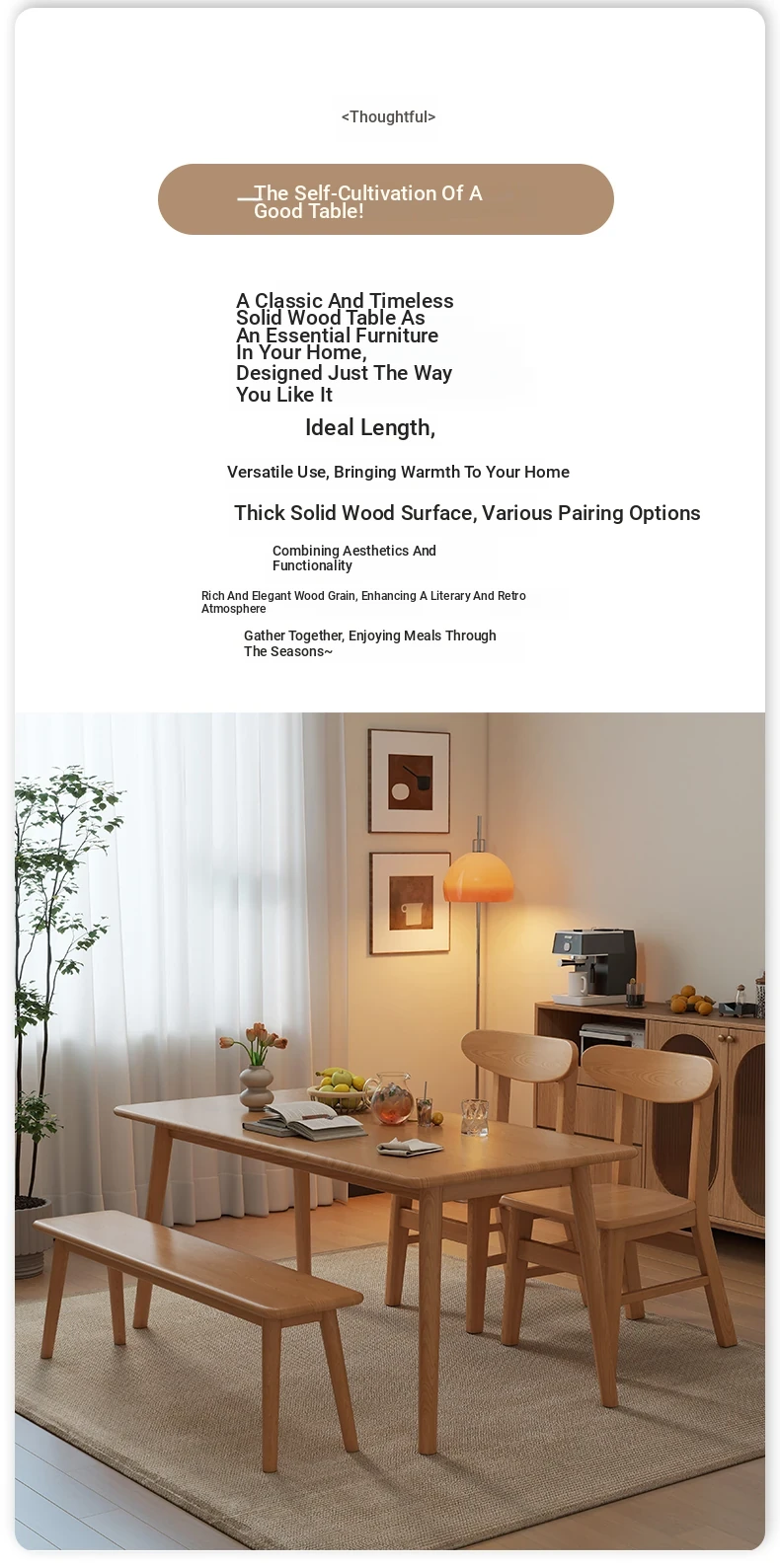 <Thoughtful>

The Self-Cultivation Of A Good Table!

A Classic And Timeless Solid Wood Table As An Essential Furniture In Your Home, Designed Just The Way You Like It

Ideal Length,

Versatile Use, Bringing Warmth To Your Home

Thick Solid Wood Surface, Various Pairing Options

Combining Aesthetics And Functionality

Rich And Elegant Wood Grain, Enhancing A Literary And Retro Atmosphere

Gather Together, Enjoying Meals Through The Seasons~